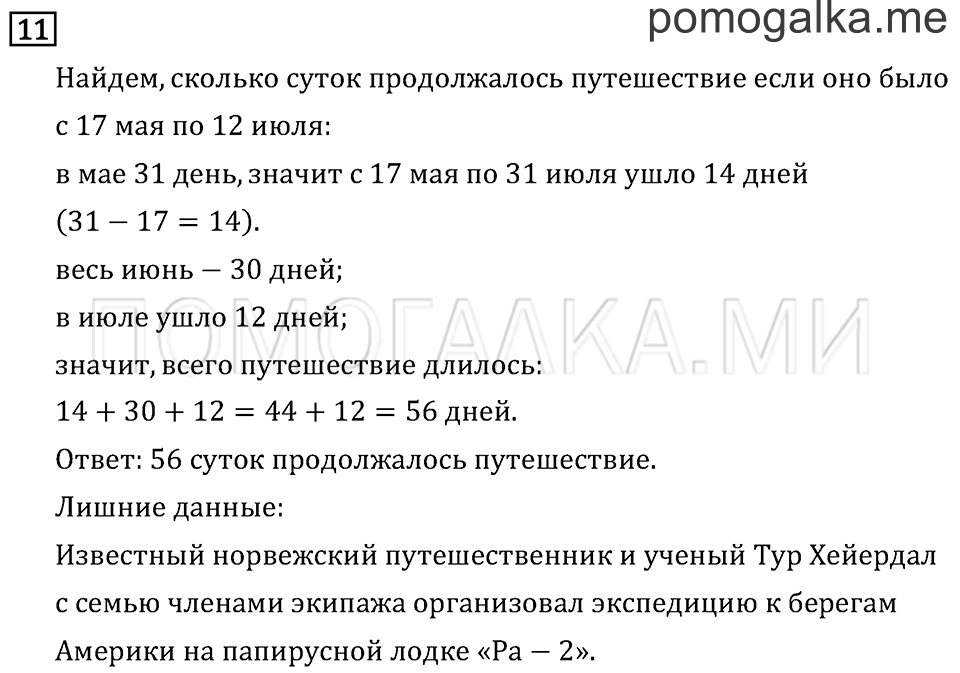 11

pomogalka.me

Найдем, сколько суток продолжалось путешествие если оно было с 17 мая по 12 июля:

в мае 31 день, значит с 17 мая по 31 июля ушло 14 дней $(31 - 17 = 14)$.

весь июнь — 30 дней;

в июле ушло 12 дней;

значит, всего путешествие длилось:

$14 + 30 + 12 = 44 + 12 = 56$ дней.

Ответ: 56 суток продолжалось путешествие.

Лишние данные:

Известный норвежский путешественник и ученый Тур Хейердал с семью членами экипажа организовал экспедицию к берегам Америки на папирусной лодке «Ра — 2».

ПОМОГАЛКА.МИ